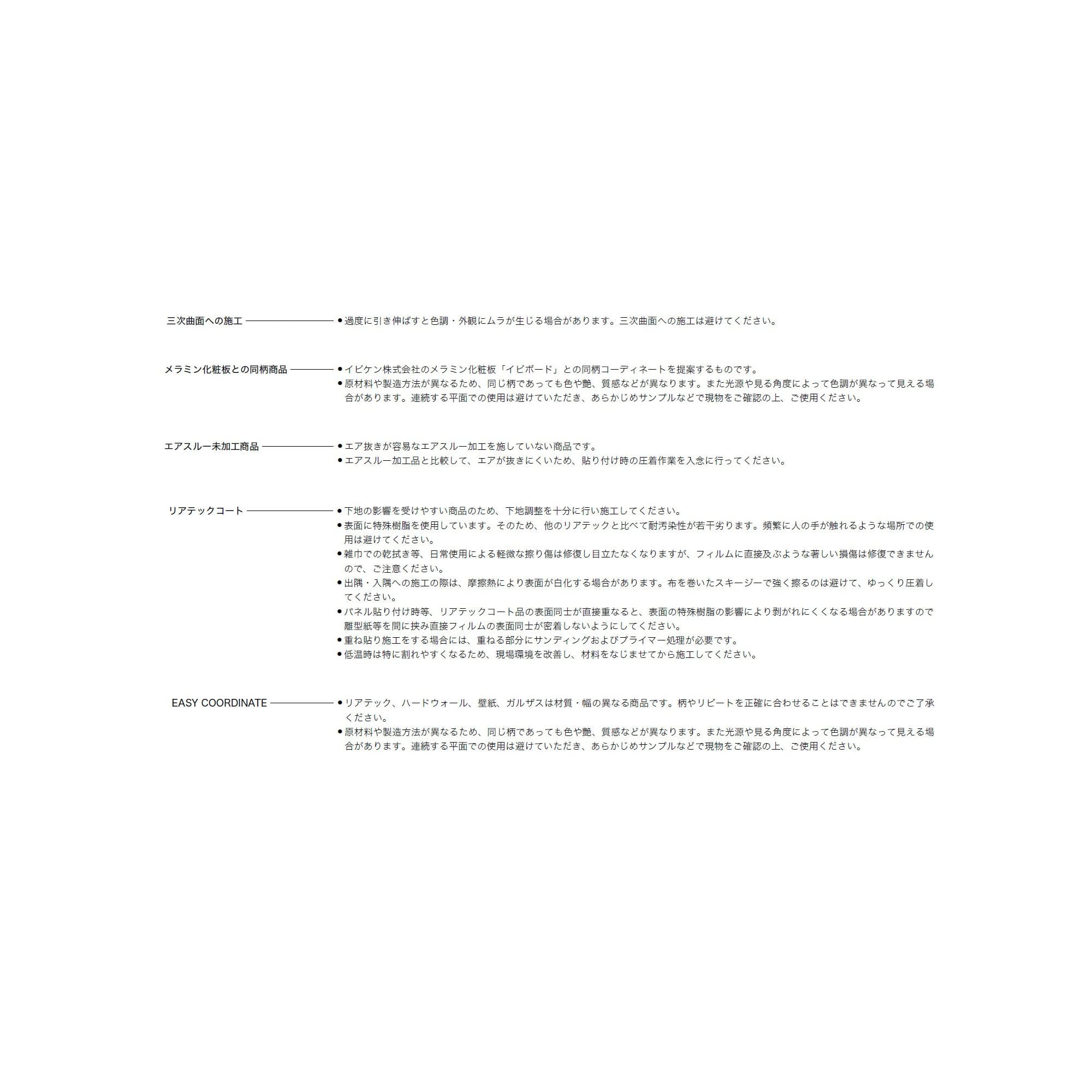 三次曲面への施工
●過度に引き伸ばすと色調・外観にムラが生じる場合があります。三次曲面への施工は避けてください。

メラミン化粧板との同柄商品
●イビケン株式会社のメラミン化粧板「イビボード」との同柄コーディネートを提案するものです。
●原材料や製造方法が異なるため、同じ柄であっても色や艶、質感などが異なります。また光源や見る角度によって色調が異なって見える場合があります。連続する平面での使用は避けていただき、あらかじめサンプルなどで現物をご確認の上、ご使用ください。

エアスルー未加工商品
●エア抜きが容易なエアスルー加工を施していない商品です。
●エアスルー加工品と比較して、エアが抜きにくいため、貼り付け時の圧着作業を入念に行ってください。

リアテックコート
●下地の影響を受けやすい商品のため、下地調整を十分に行い施工してください。
●表面に特殊樹脂を使用しています。そのため、他のリアテックと比べて耐汚染性が若干劣ります。頻繁に人の手が触れるような場所での使用は避けてください。
●雑巾での乾拭き等、日常使用による軽微な擦り傷は修復し目立たなくなりますが、フィルムに直接及ぶような著しい損傷は修復できませんので、ご注意ください。
●出隅・入隅への施工の際は、摩擦熱により表面が白化する場合があります。布を巻いたスキージーで強く擦るのは避けて、ゆっくり圧着してください。
●パネル貼り付け時等、リアテックコート品の表面同士が直接重なると、表面の特殊樹脂の影響により剥がれにくくなる場合がありますので離型紙等を間に挟み直接フィルムの表面同士が密着しないようにしてください。
●重ね貼り施工をする場合には、重ねる部分にサンディングおよびプライマー処理が必要です。
●低温時は特に割れやすくなるため、現場環境を改善し、材料をなじませてから施工してください。

EASY COORDINATE
●リアテック、ハードウォール、壁紙、ガルザスは材質・幅の異なる商品です。柄やリピートを正確に合わせることはできませんのでご了承ください。
●原材料や製造方法が異なるため、同じ柄であっても色や艶、質感などが異なります。また光源や見る角度によって色調が異なって見える場合があります。連続する平面での使用は避けていただき、あらかじめサンプルなどで現物をご確認の上、ご使用ください。